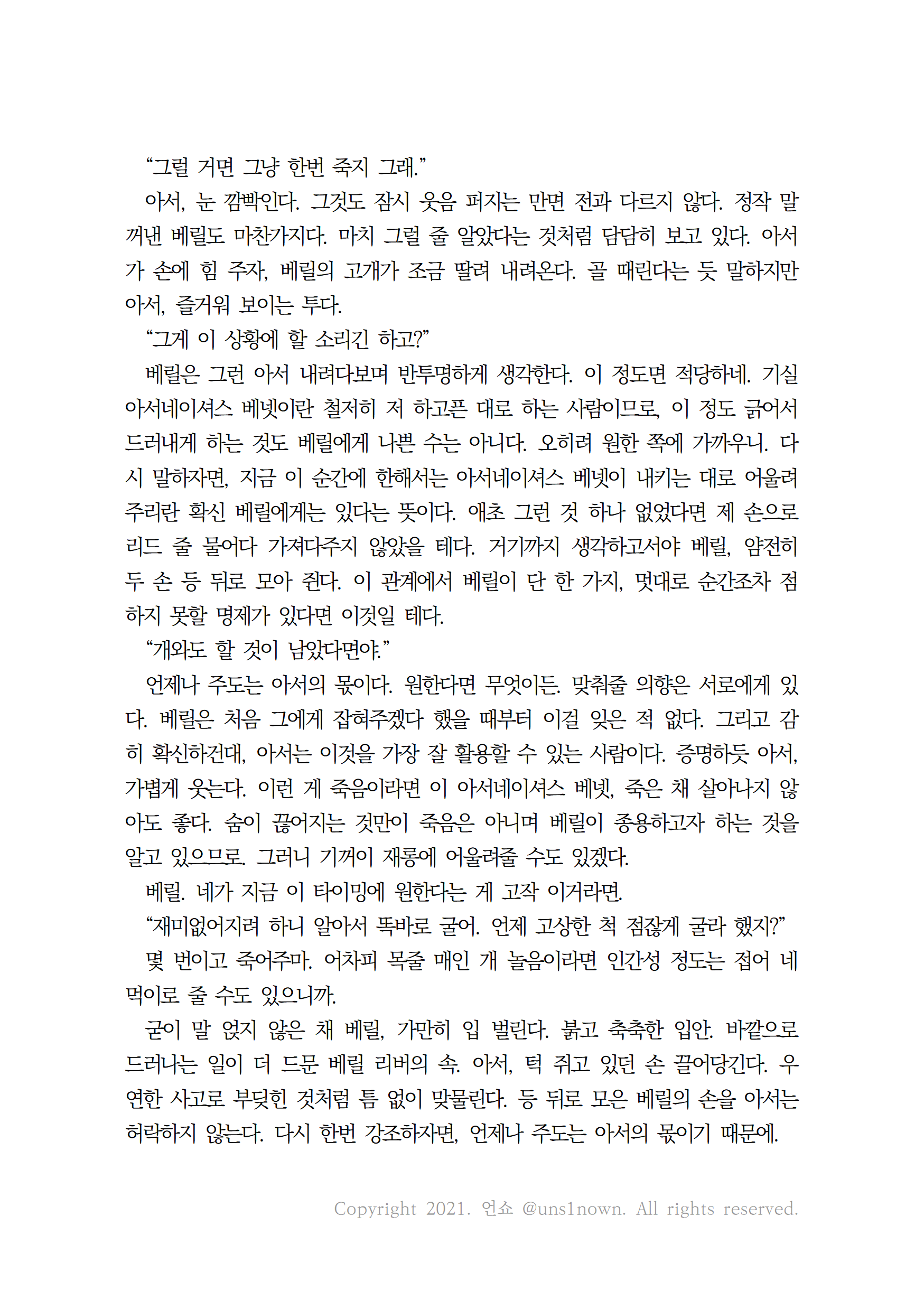 “그럴 거면 그냥 한번 죽지 그래.”

아서, 눈 깜빡인다. 그것도 잠시 웃음 퍼지는 만면 전과 다르지 않다. 정작 말 꺼낸 베릴도 마찬가지다. 마치 그럴 줄 알았다는 것처럼 담담히 보고 있다. 아서가 손에 힘 주자, 베릴의 고개가 조금 딸려 내려온다. 골 때린다는 듯 말하지만 아서, 즐거워 보이는 투다.

“그게 이 상황에 할 소리긴 하고?”

베릴은 그런 아서 내려다보며 반투명하게 생각한다. 이 정도면 적당하네. 기실 아서네이셔스 베넷이란 철저히 저 하고픈 대로 하는 사람이므로, 이 정도 긁어서 드러내게 하는 것도 베릴에게 나쁜 수는 아니다. 오히려 원한 쪽에 가까우니. 다시 말하자면, 지금 이 순간에 한해서는 아서네이셔스 베넷이 내키는 대로 어울려 주리란 확신 베릴에게는 있다는 뜻이다. 애초 그런 것 하나 없었다면 제 손으로 리드 줄 물어다 가져다주지 않았을 테다. 거기까지 생각하고서야 베릴, 얌전히 두 손 등 뒤로 모아 쥔다. 이 관계에서 베릴이 단 한 가지, 멋대로 순간조차 점하지 못할 명제가 있다면 이것일 테다.

“개와도 할 것이 남았다면야.”

언제나 주도는 아서의 몫이다. 원한다면 무엇이든. 맞춰줄 의향은 서로에게 있다. 베릴은 처음 그에게 잡혀주겠다 했을 때부터 이걸 잊은 적 없다. 그리고 감히 확신하건대, 아서는 이것을 가장 잘 활용할 수 있는 사람이다. 증명하듯 아서, 가볍게 웃는다. 이런 게 죽음이라면 이 아서네이셔스 베넷, 죽은 채 살아나지 않아도 좋다. 숨이 끊어지는 것만이 죽음은 아니며 베릴이 종용하고자 하는 것을 알고 있으므로. 그러니 기꺼이 재롱에 어울려줄 수도 있겠다.

베릴. 네가 지금 이 타이밍에 원한다는 게 고작 이거라면.

“재미없어지려 하니 알아서 똑바로 굴어. 언제 고상한 척 점잖게 굴라 했지?”

몇 번이고 죽어주마. 어차피 목줄 매인 개 놀음이라면 인간성 정도는 접어 네 먹이로 줄 수도 있으니까.

굳이 말 얹지 않은 채 베릴, 가만히 입 벌린다. 붉고 축축한 입안. 바깥으로 드러나는 일이 더 드문 베릴 리버의 속. 아서, 턱 쥐고 있던 손 끌어당긴다. 우연한 사고로 부딪힌 것처럼 틈 없이 맞물린다. 등 뒤로 모은 베릴의 손을 아서는 허락하지 않는다. 다시 한번 강조하자면, 언제나 주도는 아서의 몫이기 때문에.

Copyright 2021. 언쇼 @uns1nown. All rights reserved.